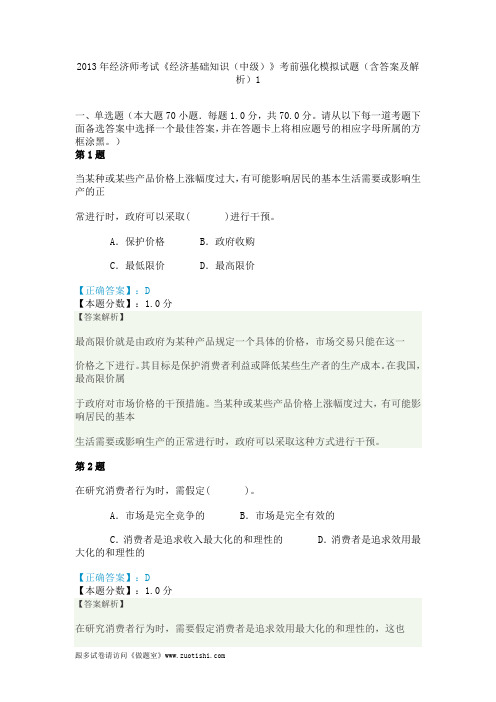 2013年经济师考试《经济基础知识（中级）》考前强化模拟试题（含答案及解析）1

一、单选题（本大题70小题．每题1.0分，共70.0分。请从以下每一道考题下面备选答案中选择一个最佳答案，并在答题卡上将相应题号的相应字母所属的方框涂黑。）

第1题

当某种或某些产品价格上涨幅度过大，有可能影响居民的基本生活需要或影响生产的正

常进行时，政府可以采取(　　　)进行干预。

A．保护价格　　B．政府收购

C．最低限价　　D．最高限价

【正确答案】：D
【本题分数】：1.0分
【答案解析】

最高限价就是由政府为某种产品规定一个具体的价格，市场交易只能在这一

价格之下进行。其目标是保护消费者利益或降低某些生产者的生产成本。在我国，最高限价属

于政府对市场价格的干预措施。当某种或某些产品价格上涨幅度过大，有可能影响居民的基本

生活需要或影响生产的正常进行时，政府可以采取这种方式进行干预。

第2题

在研究消费者行为时，需假定(　　　)。

A．市场是完全竞争的　　B．市场是完全有效的

C．消费者是追求收入最大化的和理性的　　D．消费者是追求效用最大化的和理性的

【正确答案】：D
【本题分数】：1.0分
【答案解析】

在研究消费者行为时，需要假定消费者是追求效用最大化的和理性的，这也

跟多试卷请访问《做题室》www.zuotishi.com